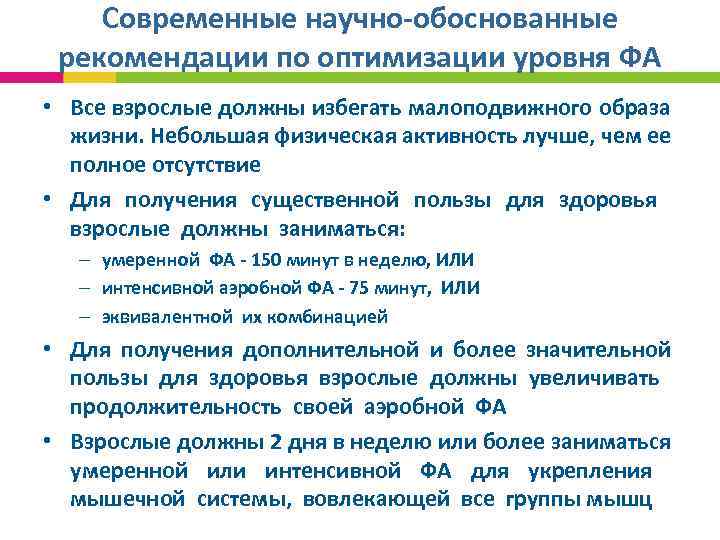 Современные научно-обоснованные рекомендации по оптимизации уровня ФА

• Все взрослые должны избегать малоподвижного образа жизни. Небольшая физическая активность лучше, чем ее полное отсутствие

• Для получения существенной пользы для здоровья взрослые должны заниматься:
– умеренной ФА - 150 минут в неделю, ИЛИ
– интенсивной аэробной ФА - 75 минут, ИЛИ
– эквивалентной их комбинацией

• Для получения дополнительной и более значительной пользы для здоровья взрослые должны увеличивать продолжительность своей аэробной ФА

• Взрослые должны 2 дня в неделю или более заниматься умеренной или интенсивной ФА для укрепления мышечной системы, вовлекающей все группы мышц